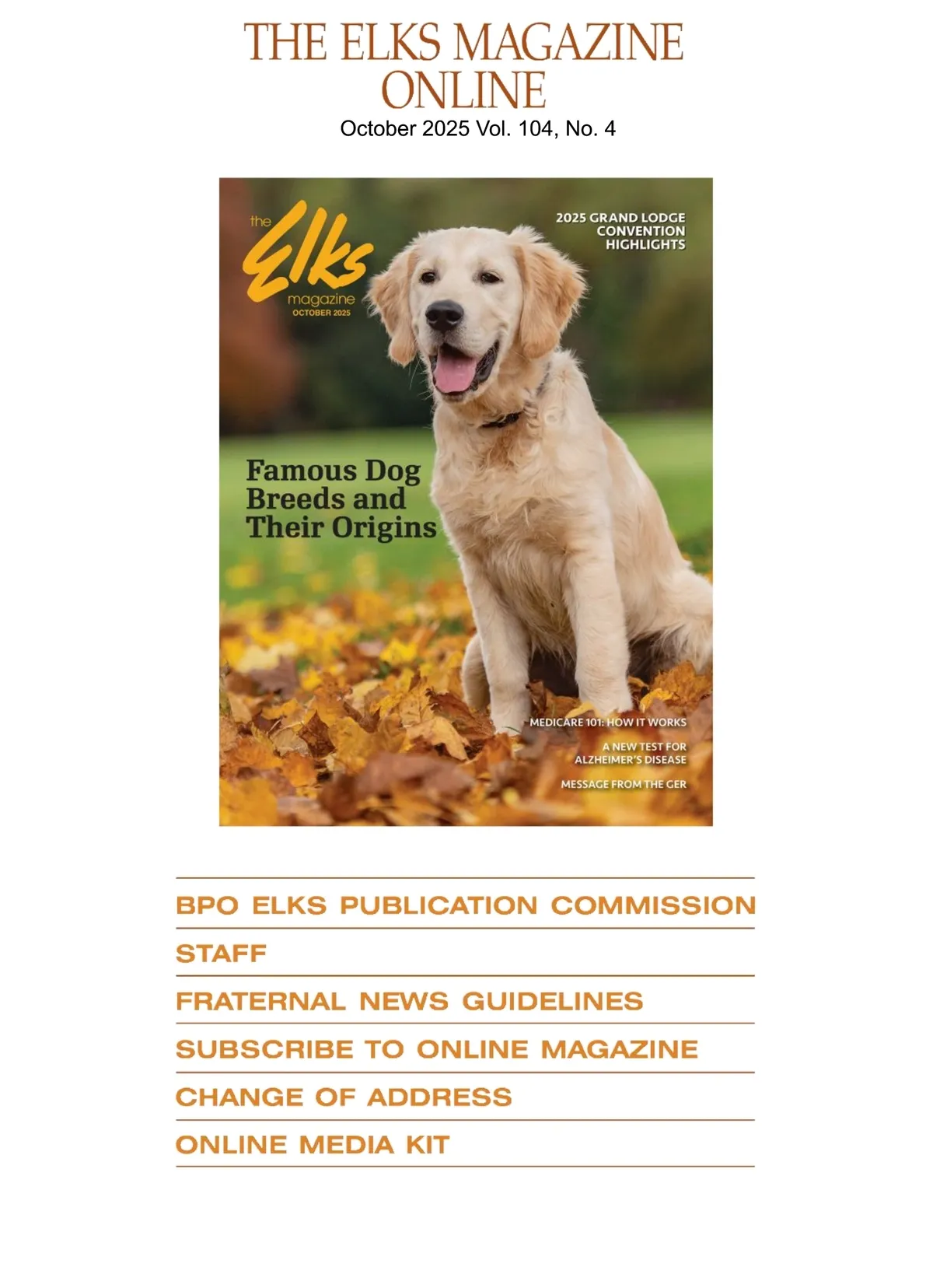 THE ELKS MAGAZINE
ONLINE
October 2025 Vol. 104, No. 4

the
Elks
magazine
OCTOBER 2025

2025 GRAND LODGE
CONVENTION
HIGHLIGHTS

Famous Dog
Breeds and
Their Origins

MEDICARE 101: HOW IT WORKS

A NEW TEST FOR
ALZHEIMER'S DISEASE

MESSAGE FROM THE GER

BPO ELKS PUBLICATION COMMISSION

STAFF

FRATERNAL NEWS GUIDELINES

SUBSCRIBE TO ONLINE MAGAZINE

CHANGE OF ADDRESS

ONLINE MEDIA KIT